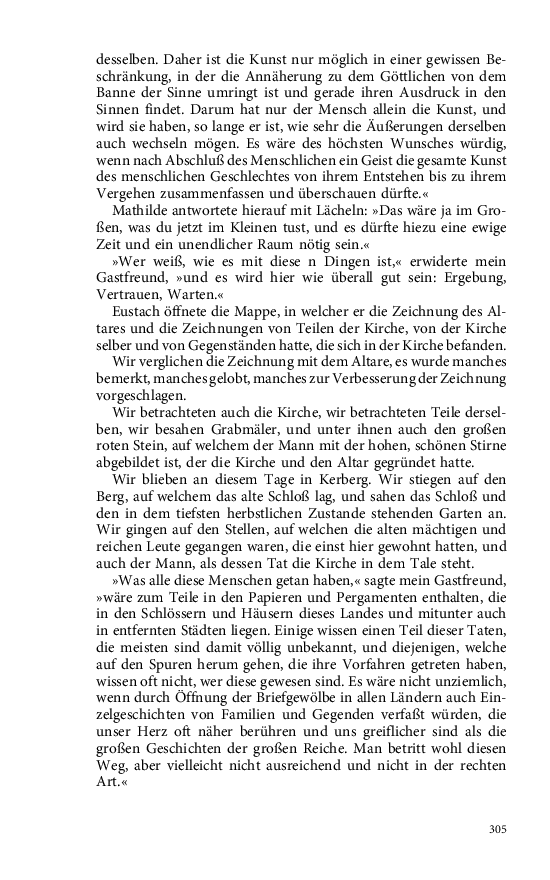 desselben. Daher ist die Kunst nur möglich in einer gewissen Beschränkung, in der die Annäherung zu dem Göttlichen von dem Banne der Sinne umringt ist und gerade ihren Ausdruck in den Sinnen findet. Darum hat nur der Mensch allein die Kunst, und wird sie haben, so lange er ist, wie sehr die Äußerungen derselben auch wechseln mögen. Es wäre des höchsten Wunsches würdig, wenn nach Abschluß des Menschlichen ein Geist die gesamte Kunst des menschlichen Geschlechtes von ihrem Entstehen bis zu ihrem Vergehen zusammenfassen und überschauen dürfte.«

Mathilde antwortete hierauf mit Lächeln: »Das wäre ja im Großen, was du jetzt im Kleinen tust, und es dürfte hiezu eine ewige Zeit und ein unendlicher Raum nötig sein.«

»Wer weiß, wie es mit diese n Dingen ist,« erwiderte mein Gastfreund, »und es wird hier wie überall gut sein: Ergebung, Vertrauen, Warten.«

Eustach öffnete die Mappe, in welcher er die Zeichnung des Altares und die Zeichnungen von Teilen der Kirche, von der Kirche selber und von Gegenständen hatte, die sich in der Kirche befanden.

Wir verglichen die Zeichnung mit dem Altare, es wurde manches bemerkt, manches gelobt, manches zur Verbesserung der Zeichnung vorgeschlagen.

Wir betrachteten auch die Kirche, wir betrachteten Teile derselben, wir besahen Grabmäler, und unter ihnen auch den großen roten Stein, auf welchem der Mann mit der hohen, schönen Stirne abgebildet ist, der die Kirche und den Altar gegründet hatte.

Wir blieben an diesem Tage in Kerberg. Wir stiegen auf den Berg, auf welchem das alte Schloß lag, und sahen das Schloß und den in dem tiefsten herbstlichen Zustande stehenden Garten an. Wir gingen auf den Stellen, auf welchen die alten mächtigen und reichen Leute gegangen waren, die einst hier gewohnt hatten, und auch der Mann, als dessen Tat die Kirche in dem Tale steht.

»Was alle diese Menschen getan haben,« sagte mein Gastfreund, »wäre zum Teile in den Papieren und Pergamenten enthalten, die in den Schlössern und Häusern dieses Landes und mitunter auch in entfernten Städten liegen. Einige wissen einen Teil dieser Taten, die meisten sind damit völlig unbekannt, und diejenigen, welche auf den Spuren herum gehen, die ihre Vorfahren getreten haben, wissen oft nicht, wer diese gewesen sind. Es wäre nicht unziemlich, wenn durch Öffnung der Briefgewölbe in allen Ländern auch Einzelgeschichten von Familien und Gegenden verfaßt würden, die unser Herz oft näher berühren und uns greiflicher sind als die großen Geschichten der großen Reiche. Man betritt wohl diesen Weg, aber vielleicht nicht ausreichend und nicht in der rechten Art.«

305